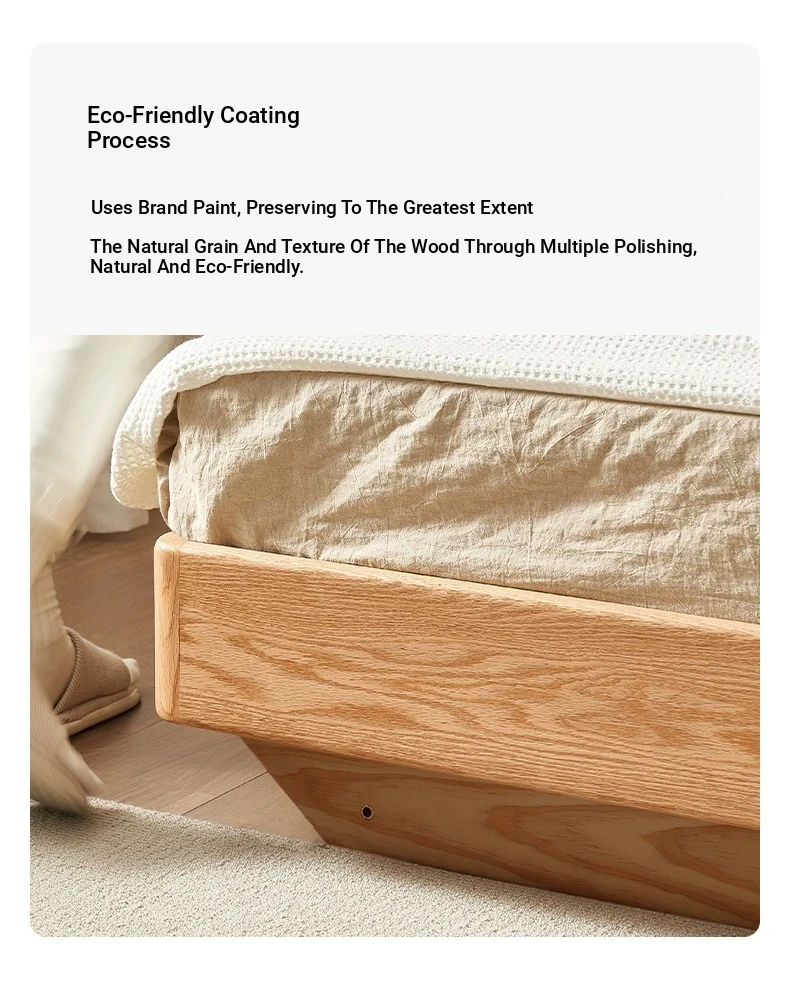 Eco-Friendly Coating Process

Uses Brand Paint, Preserving To The Greatest Extent

The Natural Grain And Texture Of The Wood Through Multiple Polishing, Natural And Eco-Friendly.